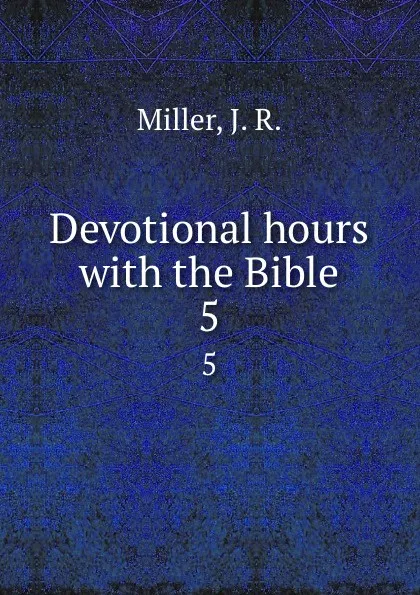 Miller, J. R.

Devotional hours with the Bible
5

5